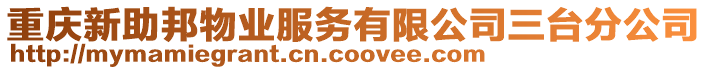 重庆新助邦物业服务有限公司三台分公司
http://mymamiegrant.cn.coovee.com